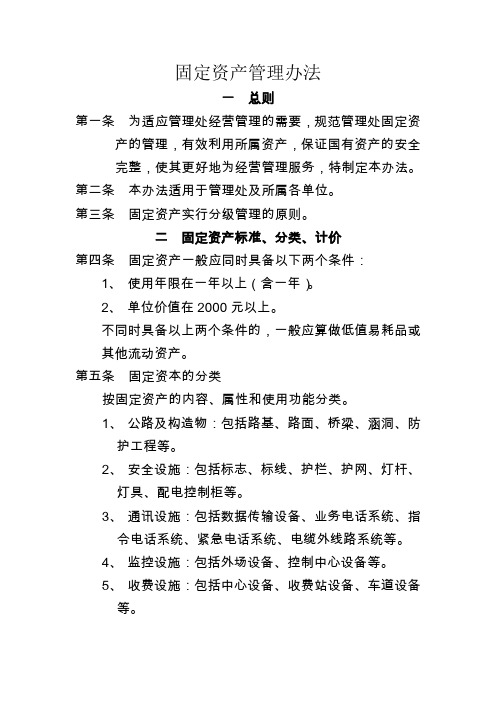 固定资产管理办法

一　总则

第一条　为适应管理处经营管理的需要，规范管理处固定资产的管理，有效利用所属资产，保证国有资产的安全完整，使其更好地为经营管理服务，特制定本办法。

第二条　本办法适用于管理处及所属各单位。

第三条　固定资产实行分级管理的原则。

二　固定资产标准、分类、计价

第四条　固定资产一般应同时具备以下两个条件：

1、　使用年限在一年以上（含一年）。

2、　单位价值在 2000 元以上。

不同时具备以上两个条件的，一般应算做低值易耗品或其他流动资产。

第五条　固定资本的分类

按固定资产的内容、属性和使用功能分类。

1、　公路及构造物：包括路基、路面、桥梁、涵洞、防护工程等。

2、　安全设施：包括标志、标线、护栏、护网、灯杆、灯具、配电控制柜等。

3、　通讯设施：包括数据传输设备、业务电话系统、指令电话系统、紧急电话系统、电缆外线路系统等。

4、　监控设施：包括外场设备、控制中心设备等。

5、　收费设施：包括中心设备、收费站设备、车道设备等。